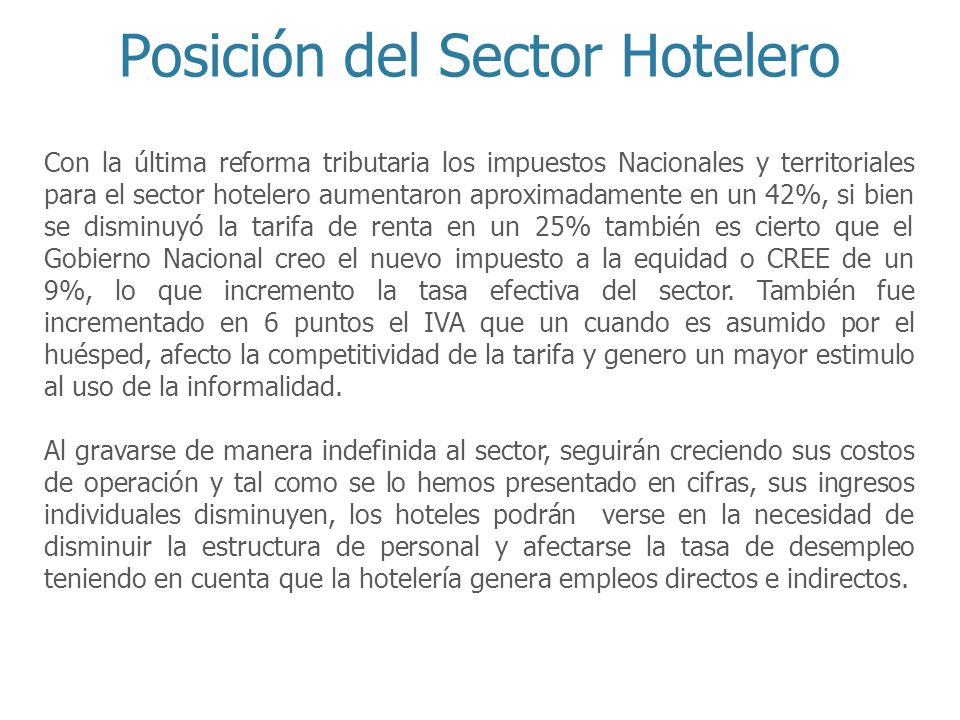 Posición del Sector Hotelero

Con la última reforma tributaria los impuestos Nacionales y territoriales para el sector hotelero aumentaron aproximadamente en un 42%, si bien se disminuyó la tarifa de renta en un 25% también es cierto que el Gobierno Nacional creo el nuevo impuesto a la equidad o CREE de un 9%, lo que incremento la tasa efectiva del sector. También fue incrementado en 6 puntos el IVA que un cuando es asumido por el huésped, afecto la competitividad de la tarifa y genero un mayor estimulo al uso de la informalidad.

Al gravarse de manera indefinida al sector, seguirán creciendo sus costos de operación y tal como se lo hemos presentado en cifras, sus ingresos individuales disminuyen, los hoteles podrán verse en la necesidad de disminuir la estructura de personal y afectarse la tasa de desempleo teniendo en cuenta que la hotelería genera empleos directos e indirectos.